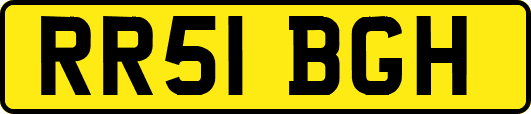 RR51 BGH